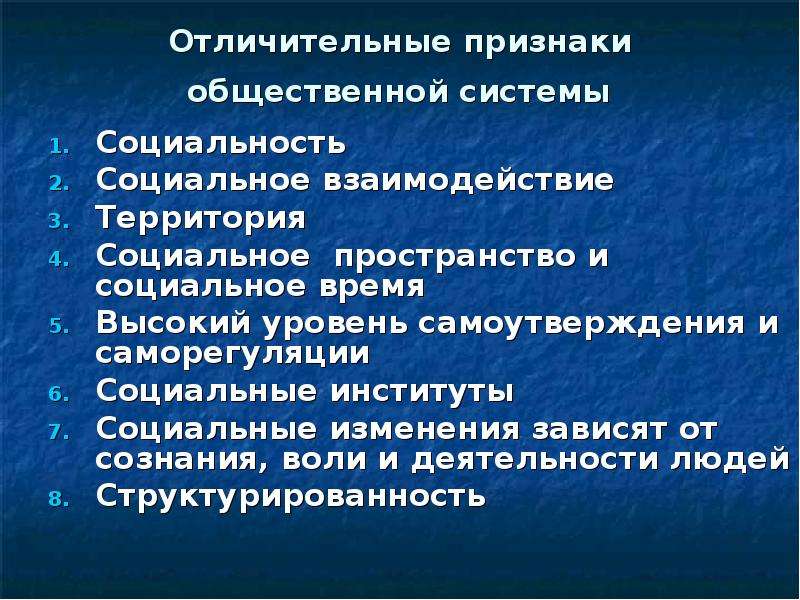 Отличительные признаки общественной системы

1. Социальность
2. Социальное взаимодействие
3. Территория
4. Социальное пространство и социальное время
5. Высокий уровень самоутверждения и саморегуляции
6. Социальные институты
7. Социальные изменения зависят от сознания, воли и деятельности людей
8. Структурированность